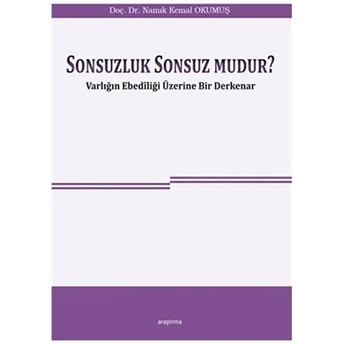 Doç. Dr. Namık Kemal OKUMUŞ

SONSUZLUK SONSUZ MUDUR?

Varlığın Ebediliği Üzerine Bir Derkenar

araştırma